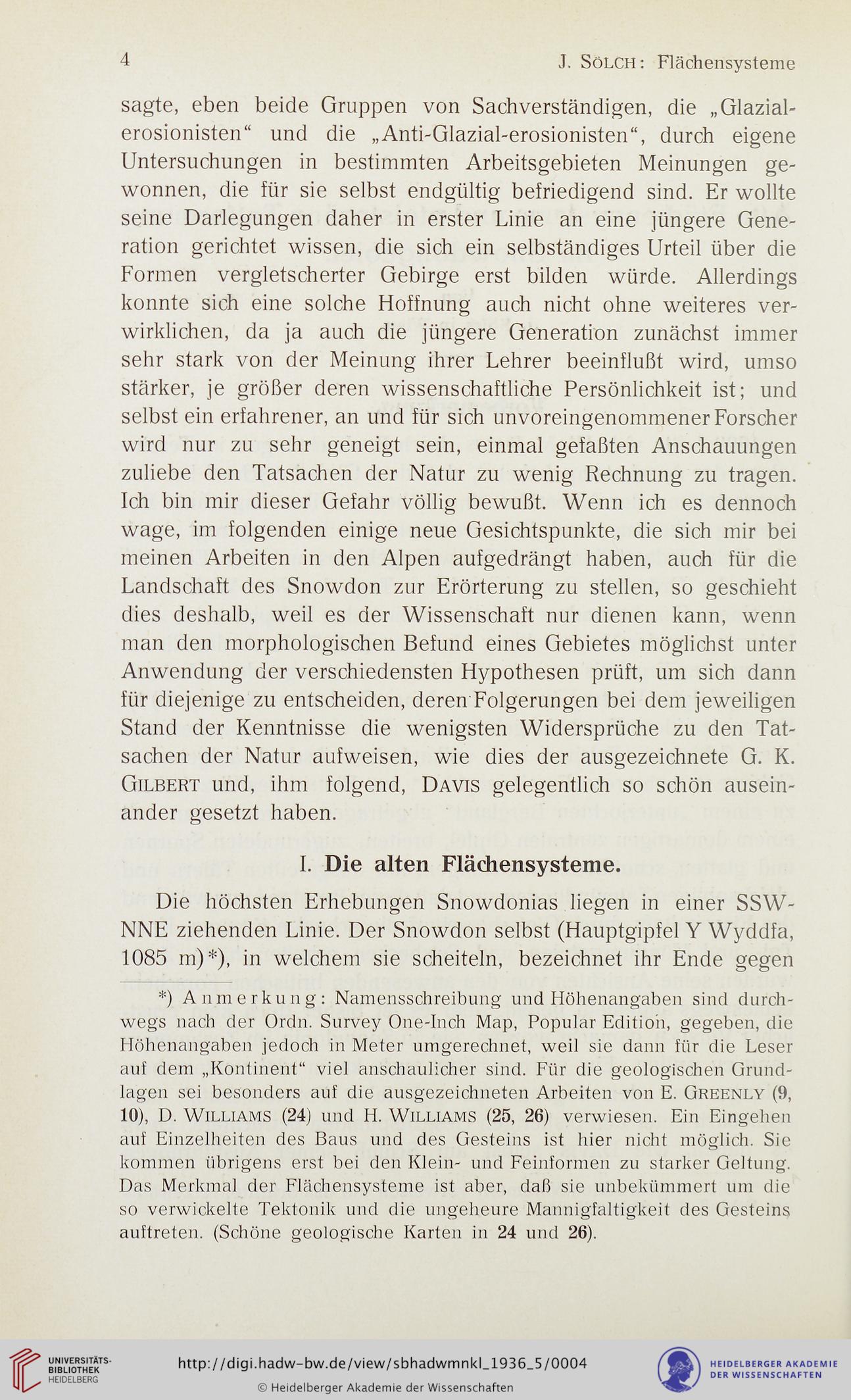 4

J. Sölch: Flächensysteme

sagte, eben beide Gruppen von Sachverständigen, die „Glazialerosionisten“ und die „Anti-Glazial-erosionisten“, durch eigene Untersuchungen in bestimmten Arbeitsgebieten Meinungen gewonnen, die für sie selbst endgültig befriedigend sind. Er wollte seine Darlegungen daher in erster Linie an eine jüngere Generation gerichtet wissen, die sich ein selbständiges Urteil über die Formen vergletscherter Gebirge erst bilden würde. Allerdings konnte sich eine solche Hoffnung auch nicht ohne weiteres verwirklichen, da ja auch die jüngere Generation zunächst immer sehr stark von der Meinung ihrer Lehrer beeinflußt wird, umso stärker, je größer deren wissenschaftliche Persönlichkeit ist; und selbst ein erfahrener, an und für sich unvoreingenommener Forscher wird nur zu sehr geneigt sein, einmal gefaßten Anschauungen zuliebe den Tatsachen der Natur zu wenig Rechnung zu tragen. Ich bin mir dieser Gefahr völlig bewußt. Wenn ich es dennoch wage, im folgenden einige neue Gesichtspunkte, die sich mir bei meinen Arbeiten in den Alpen aufgedrängt haben, auch für die Landschaft des Snowdon zur Erörterung zu stellen, so geschieht dies deshalb, weil es der Wissenschaft nur dienen kann, wenn man den morphologischen Befund eines Gebietes möglichst unter Anwendung der verschiedensten Hypothesen prüft, um sich dann für diejenige zu entscheiden, deren Folgerungen bei dem jeweiligen Stand der Kenntnisse die wenigsten Widersprüche zu den Tatsachen der Natur aufweisen, wie dies der ausgezeichnete G. K. Gilbert und, ihm folgend, Davis gelegentlich so schön auseinander gesetzt haben.

I. Die alten Flächensysteme.

Die höchsten Erhebungen Snowdonias liegen in einer SSW-NNE ziehenden Linie. Der Snowdon selbst (Hauptgipfel Y Wyddfa, 1085 m)*), in welchem sie scheiteln, bezeichnet ihr Ende gegen

*) Anmerkung: Namensschreibung und Höhenangaben sind durchwegs nach der Ordn. Survey One-Inch Map, Popular Edition, gegeben, die Höhenangaben jedoch in Meter umgerechnet, weil sie dann für die Leser auf dem „Kontinent“ viel anschaulicher sind. Für die geologischen Grundlagen sei besonders auf die ausgezeichneten Arbeiten von E. Greenly (9, 10), D. Williams (24) und H. Williams (25, 26) verwiesen. Ein Eingehen auf Einzelheiten des Baus und des Gesteins ist hier nicht möglich. Sie kommen übrigens erst bei den Klein- und Feinformen zu starker Geltung. Das Merkmal der Flächensysteme ist aber, daß sie unbekümmert um die so verwickelte Tektonik und die ungeheure Mannigfaltigkeit des Gesteins auftreten. (Schöne geologische Karten in 24 und 26).

UNIVERSITÄTS-BIBLIOTHEK HEIDELBERG

http://digi.hadw-bw.de/view/sbhadwmnkl_1936_5/0004

© Heidelberger Akademie der Wissenschaften

HEIDELBERGER AKADEMIE DER WISSENSCHAFTEN